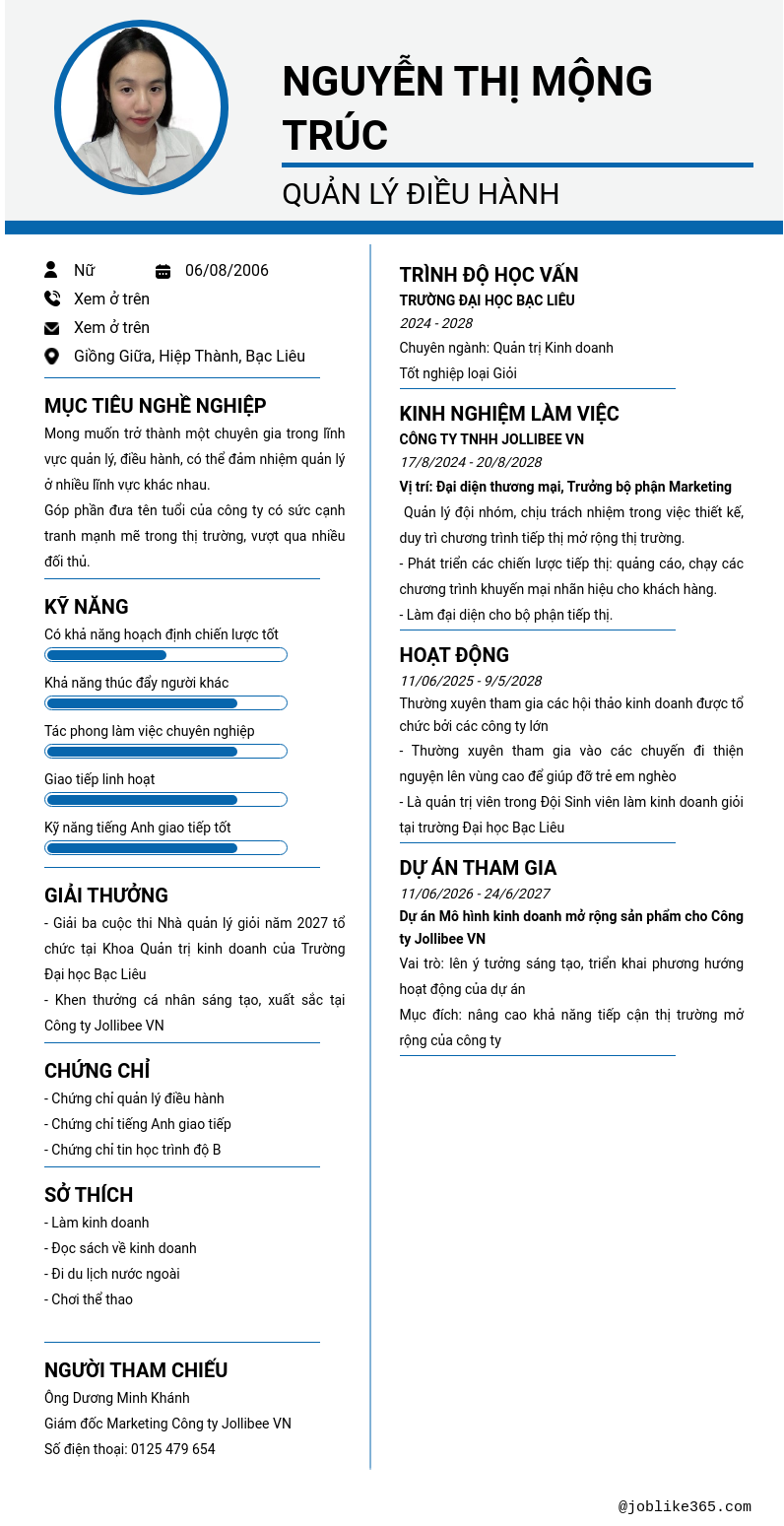 NGUYỄN THỊ MỘNG TRÚC

QUẢN LÝ ĐIỀU HÀNH

Nữ

06/08/2006

Xem ở trên

Xem ở trên

Giồng Giữa, Hiệp Thành, Bạc Liêu

MỤC TIÊU NGHỀ NGHIỆP

Mong muốn trở thành một chuyên gia trong lĩnh vực quản lý, điều hành, có thể đảm nhiệm quản lý ở nhiều lĩnh vực khác nhau.

Góp phần đưa tên tuổi của công ty có sức cạnh tranh mạnh mẽ trong thị trường, vượt qua nhiều đối thủ.

KỸ NĂNG

Có khả năng hoạch định chiến lược tốt

Khả năng thúc đẩy người khác

Tác phong làm việc chuyên nghiệp

Giao tiếp linh hoạt

Kỹ năng tiếng Anh giao tiếp tốt

GIẢI THƯỞNG

- Giải ba cuộc thi Nhà quản lý giỏi năm 2027 tổ chức tại Khoa Quản trị kinh doanh của Trường Đại học Bạc Liêu

- Khen thưởng cá nhân sáng tạo, xuất sắc tại Công ty Jollibee VN

CHỨNG CHỈ

- Chứng chỉ quản lý điều hành

- Chứng chỉ tiếng Anh giao tiếp

- Chứng chỉ tin học trình độ B

SỞ THÍCH

- Làm kinh doanh

- Đọc sách về kinh doanh

- Đi du lịch nước ngoài

- Chơi thể thao

NGƯỜI THAM CHIẾU

Ông Dương Minh Khánh

Giám đốc Marketing Công ty Jollibee VN

Số điện thoại: 0125 479 654

TRÌNH ĐỘ HỌC VẤN

TRƯỜNG ĐẠI HỌC BẠC LIÊU

2024 - 2028

Chuyên ngành: Quản trị Kinh doanh

Tốt nghiệp loại Giỏi

KINH NGHIỆM LÀM VIỆC

CÔNG TY TNHH JOLLIBEE VN

17/8/2024 - 20/8/2028

Vị trí: Đại diện thương mại, Trưởng bộ phận Marketing

Quản lý đội nhóm, chịu trách nhiệm trong việc thiết kế, duy trì chương trình tiếp thị mở rộng thị trường.

- Phát triển các chiến lược tiếp thị: quảng cáo, chạy các chương trình khuyến mại nhãn hiệu cho khách hàng.

- Làm đại diện cho bộ phận tiếp thị.

HOẠT ĐỘNG

11/06/2025 - 9/5/2028

Thường xuyên tham gia các hội thảo kinh doanh được tổ chức bởi các công ty lớn

- Thường xuyên tham gia vào các chuyến đi thiện nguyện lên vùng cao để giúp đỡ trẻ em nghèo

- Là quản trị viên trong Đội Sinh viên làm kinh doanh giỏi tại trường Đại học Bạc Liêu

DỰ ÁN THAM GIA

11/06/2026 - 24/6/2027

Dự án Mô hình kinh doanh mở rộng sản phẩm cho Công ty Jollibee VN

Vai trò: lên ý tưởng sáng tạo, triển khai phương hướng hoạt động của dự án

Mục đích: nâng cao khả năng tiếp cận thị trường mở rộng của công ty

@joblike365.com